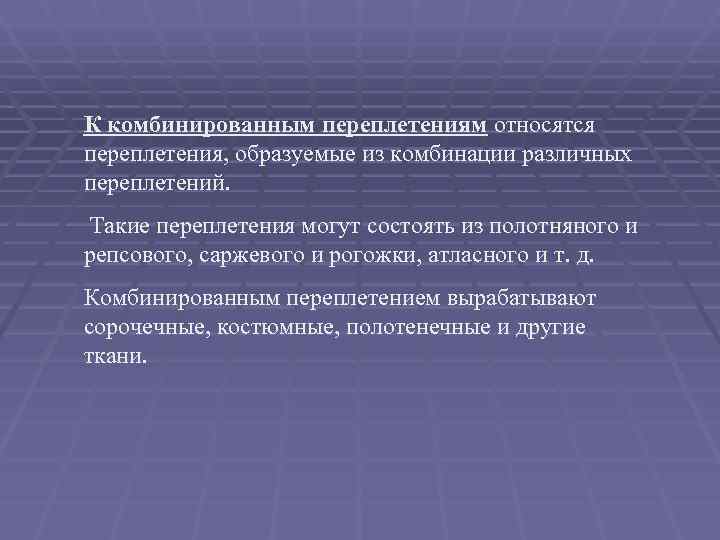 К комбинированным переплетениям относятся переплетения, образуемые из комбинации различных переплетений.

Такие переплетения могут состоять из полотняного и репсового, саржевого и рогожки, атласного и т. д.

Комбинированным переплетением вырабатывают сорочечные, костюмные, полотенечные и другие ткани.